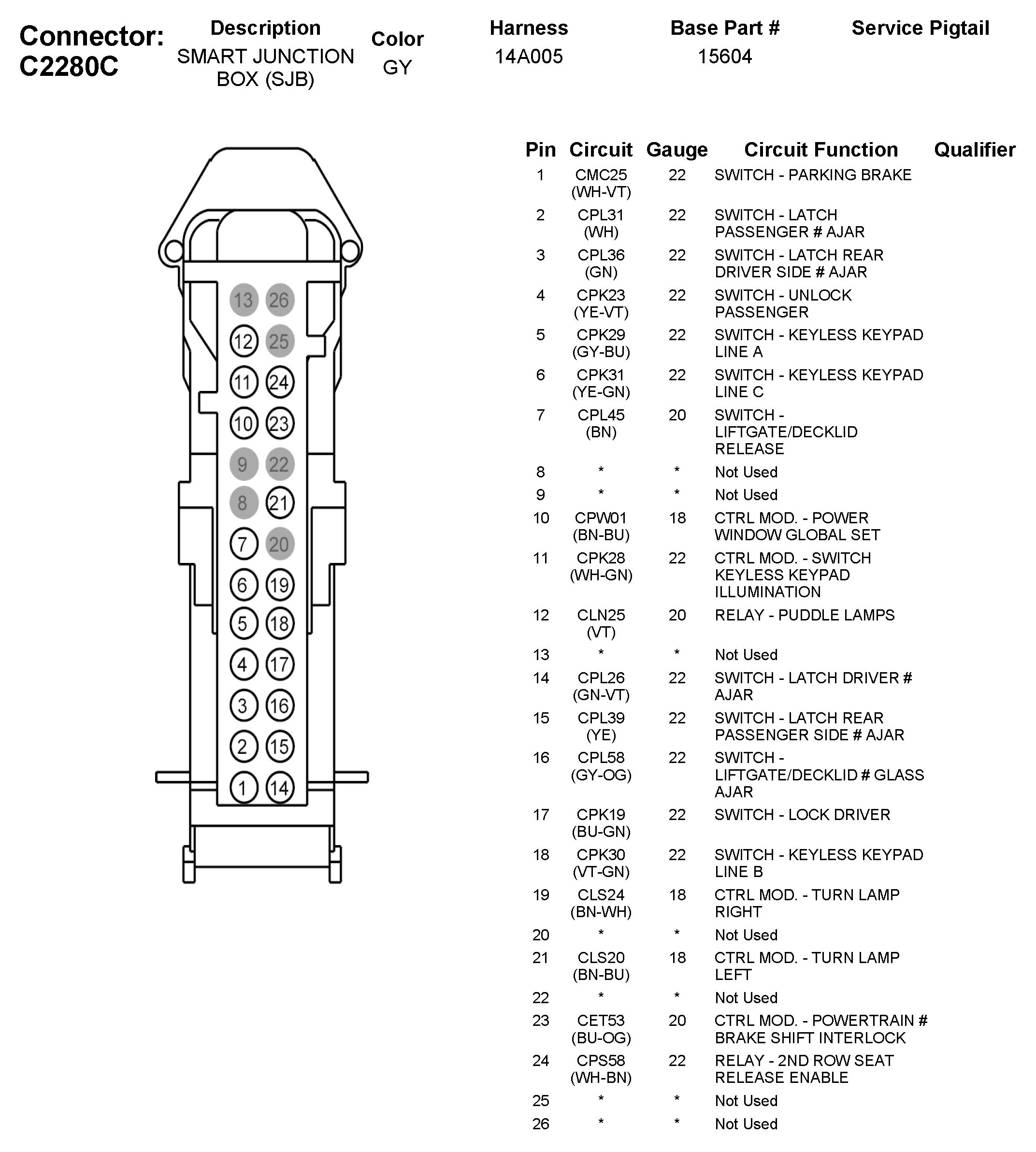 Connector: C2280C

| Description | Color | Harness | Base Part # | Service Pigtail |
|---|---|---|---|---|
| SMART JUNCTION BOX (SJB) | GY | 14A005 | 15604 | |

13 26
12 25
11 24
10 23
9 22
8 21
7 20
6 19
5 18
4 17
3 16
2 15
1 14

| Pin | Circuit | Gauge | Circuit Function | Qualifier |
|---|---|---|---|---|
| 1 | CMC25 (WH-VT) | 22 | SWITCH - PARKING BRAKE | |
| 2 | CPL31 (WH) | 22 | SWITCH - LATCH PASSENGER # AJAR | |
| 3 | CPL36 (GN) | 22 | SWITCH - LATCH REAR DRIVER SIDE # AJAR | |
| 4 | CPK23 (YE-VT) | 22 | SWITCH - UNLOCK PASSENGER | |
| 5 | CPK29 (GY-BU) | 22 | SWITCH - KEYLESS KEYPAD LINE A | |
| 6 | CPK31 (YE-GN) | 22 | SWITCH - KEYLESS KEYPAD LINE C | |
| 7 | CPL45 (BN) | 20 | SWITCH - LIFTGATE/DECKLID RELEASE | |
| 8 | * | * | Not Used | |
| 9 | * | * | Not Used | |
| 10 | CPW01 (BN-BU) | 18 | CTRL MOD. - POWER WINDOW GLOBAL SET | |
| 11 | CPK28 (WH-GN) | 22 | CTRL MOD. - SWITCH KEYLESS KEYPAD ILLUMINATION | |
| 12 | CLN25 (VT) | 20 | RELAY - PUDDLE LAMPS | |
| 13 | * | * | Not Used | |
| 14 | CPL26 (GN-VT) | 22 | SWITCH - LATCH DRIVER # AJAR | |
| 15 | CPL39 (YE) | 22 | SWITCH - LATCH REAR PASSENGER SIDE # AJAR | |
| 16 | CPL58 (GY-OG) | 22 | SWITCH - LIFTGATE/DECKLID # GLASS AJAR | |
| 17 | CPK19 (BU-GN) | 22 | SWITCH - LOCK DRIVER | |
| 18 | CPK30 (VT-GN) | 22 | SWITCH - KEYLESS KEYPAD LINE B | |
| 19 | CLS24 (BN-WH) | 18 | CTRL MOD. - TURN LAMP RIGHT | |
| 20 | * | * | Not Used | |
| 21 | CLS20 (BN-BU) | 18 | CTRL MOD. - TURN LAMP LEFT | |
| 22 | * | * | Not Used | |
| 23 | CET53 (BU-OG) | 20 | CTRL MOD. - POWERTRAIN # BRAKE SHIFT INTERLOCK | |
| 24 | CPS58 (WH-BN) | 22 | RELAY - 2ND ROW SEAT RELEASE ENABLE | |
| 25 | * | * | Not Used | |
| 26 | * | * | Not Used | |